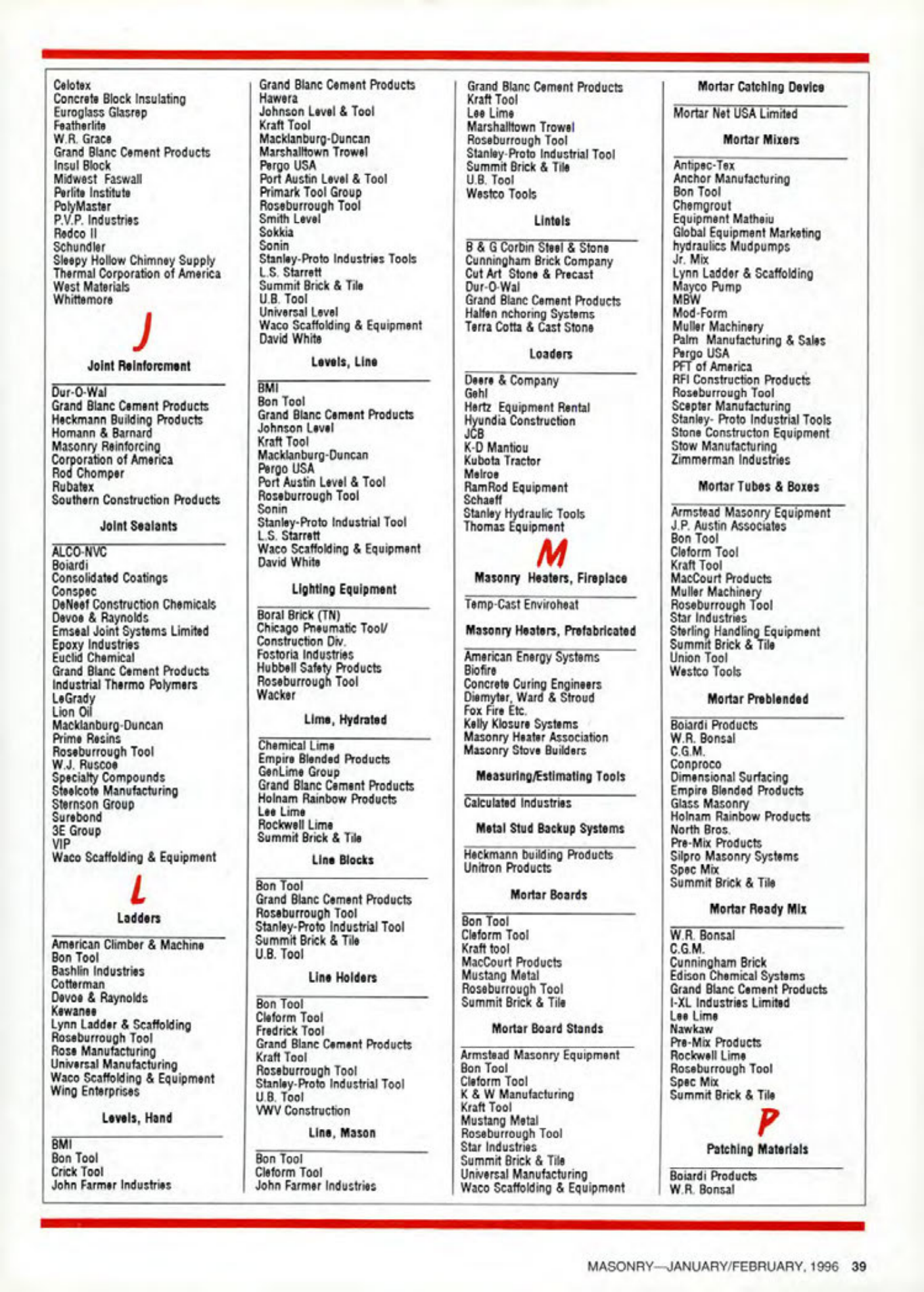 Celotex
Concrete Block Insulating
Euroglass Glasrep
Featherlite
W.R. Grace
Grand Blanc Cement Products
Insul Block
Midwest Faswall
Perlite Institute
PolyMaster
P.V.P. Industries
Redco II
Schundler
Sleepy Hollow Chimney Supply
Thermal Corporation of America
West Materials
Whittemore

J

Joint Reinforcment

Dur-O-Wal
Grand Blanc Cement Products
Heckmann Building Products
Homann & Barnard
Masonry Reinforcing Corporation of America
Rod Chomper
Rubatex
Southern Construction Products

Joint Sealants

ALCO-NVC
Boiardi
Consolidated Coatings
Conspec
DeNeef Construction Chemicals
Devoe & Raynolds
Emseal Joint Systems Limited
Epoxy Industries
Euclid Chemical
Grand Blanc Cement Products
Industrial Thermo Polymers
LeGrady
Lion Oil
Macklanburg-Duncan
Prime Resins
Roseburrough Tool
W.J. Ruscoe
Specialty Compounds
Steelcote Manufacturing
Sternson Group
Surebond
3E Group
VIP
Waco Scaffolding & Equipment

L

Ladders

American Climber & Machine
Bon Tool
Bashlin Industries
Cotterman
Devoe & Raynolds
Kewanee
Lynn Ladder & Scaffolding
Roseburrough Tool
Rose Manufacturing
Universal Manufacturing
Waco Scaffolding & Equipment
Wing Enterprises

Levels, Hand

BMI
Bon Tool
Crick Tool
John Farmer Industries

Grand Blanc Cement Products
Hawera
Johnson Level & Tool
Kraft Tool
Macklanburg-Duncan
Marshalltown Trowel
Pergo USA
Port Austin Level & Tool
Primark Tool Group
Roseburrough Tool
Smith Level
Sokkia
Sonin
Stanley-Proto Industries Tools
L.S. Starrett
Summit Brick & Tile
U.B. Tool
Universal Level
Waco Scaffolding & Equipment
David White

Levels, Line

BMI
Bon Tool
Grand Blanc Cement Products
Johnson Level
Kraft Tool
Macklanburg-Duncan
Pergo USA
Port Austin Level & Tool
Roseburrough Tool
Sonin
Stanley-Proto Industrial Tool
L.S. Starrett
Waco Scaffolding & Equipment
David White

Lighting Equipment

Boral Brick (TN)
Chicago Pneumatic Tool/ Construction Div.
Fostoria Industries
Hubbell Safety Products
Roseburrough Tool
Wacker

Lime, Hydrated

Chemical Lime
Empire Blended Products
GenLime Group
Grand Blanc Cement Products
Holnam Rainbow Products
Lee Lime
Rockwell Lime
Summit Brick & Tile

Line Blocks

Bon Tool
Grand Blanc Cement Products
Roseburrough Tool
Stanley-Proto Industrial Tool
Summit Brick & Tile
U.B. Tool

Line Holders

Bon Tool
Cleform Tool
Fredrick Tool
Grand Blanc Cement Products
Kraft Tool
Roseburrough Tool
Stanley-Proto Industrial Tool
U.B. Tool
VWV Construction

Line, Mason

Bon Tool
Cleform Tool
John Farmer Industries

Grand Blanc Cement Products
Kraft Tool
Lee Lime
Marshalltown Trowel
Roseburrough Tool
Stanley-Proto Industrial Tool
Summit Brick & Tile
U.B. Tool
Westco Tools

Lintels

B & G Corbin Steel & Stone
Cunningham Brick Company
Cut Art Stone & Precast
Dur-O-Wal
Grand Blanc Cement Products
Halfen nchoring Systems
Terra Cotta & Cast Stone

Loaders

Deere & Company
Gehl
Hertz Equipment Rental
Hyundia Construction
JCB
K-D Mantiou
Kubota Tractor
Melroe
RamRod Equipment
Schaeff
Stanley Hydraulic Tools
Thomas Equipment

M

Masonry Heaters, Fireplace

Temp-Cast Enviroheat

Masonry Heaters, Prefabricated

American Energy Systems
Biofire
Concrete Curing Engineers
Diemyter, Ward & Stroud
Fox Fire Etc.
Kelly Klosure Systems
Masonry Heater Association
Masonry Stove Builders

Measuring/Estimating Tools

Calculated Industries

Metal Stud Backup Systems

Heckmann building Products
Unitron Products

Mortar Boards

Bon Tool
Cleform Tool
Kraft tool
MacCourt Products
Mustang Metal
Roseburrough Tool
Summit Brick & Tile

Mortar Board Stands

Armstead Masonry Equipment
Bon Tool
Cleform Tool
K & W Manufacturing
Kraft Tool
Mustang Metal
Roseburrough Tool
Star Industries
Summit Brick & Tile
Universal Manufacturing
Waco Scaffolding & Equipment

Mortar Catching Device

Mortar Net USA Limited

Mortar Mixers

Antipec-Tex
Anchor Manufacturing
Bon Tool
Chemgrout
Equipment Matheiu
Global Equipment Marketing
hydraulics Mudpumps
Jr. Mix
Lynn Ladder & Scaffolding
Mayco Pump
MBW
Mod-Form
Muller Machinery
Palm Manufacturing & Sales
Pergo USA
PFT of America
RFI Construction Products
Roseburrough Tool
Scepter Manufacturing
Stanley- Proto Industrial Tools
Stone Constructon Equipment
Stow Manufacturing
Zimmerman Industries

Mortar Tubes & Boxes

Armstead Masonry Equipment
J.P. Austin Associates
Bon Tool
Cleform Tool
Kraft Tool
MacCourt Products
Muller Machinery
Roseburrough Tool
Star Industries
Sterling Handling Equipment
Summit Brick & Tile
Union Tool
Westco Tools

Mortar Preblended

Boiardi Products
W.R. Bonsal
C.G.M.
Conproco
Dimensional Surfacing
Empire Blended Products
Glass Masonry
Holnam Rainbow Products
North Bros.
Pre-Mix Products
Silpro Masonry Systems
Spec Mix
Summit Brick & Tile

Mortar Ready Mix

W.R. Bonsal
C.G.M.
Cunningham Brick
Edison Chemical Systems
Grand Blanc Cement Products
I-XL Industries Limited
Lee Lime
Nawkaw
Pre-Mix Products
Rockwell Lime
Roseburrough Tool
Spec Mix
Summit Brick & Tile

P

Patching Materials

Boiardi Products
W.R. Bonsal

MASONRY—JANUARY/FEBRUARY, 1996 39